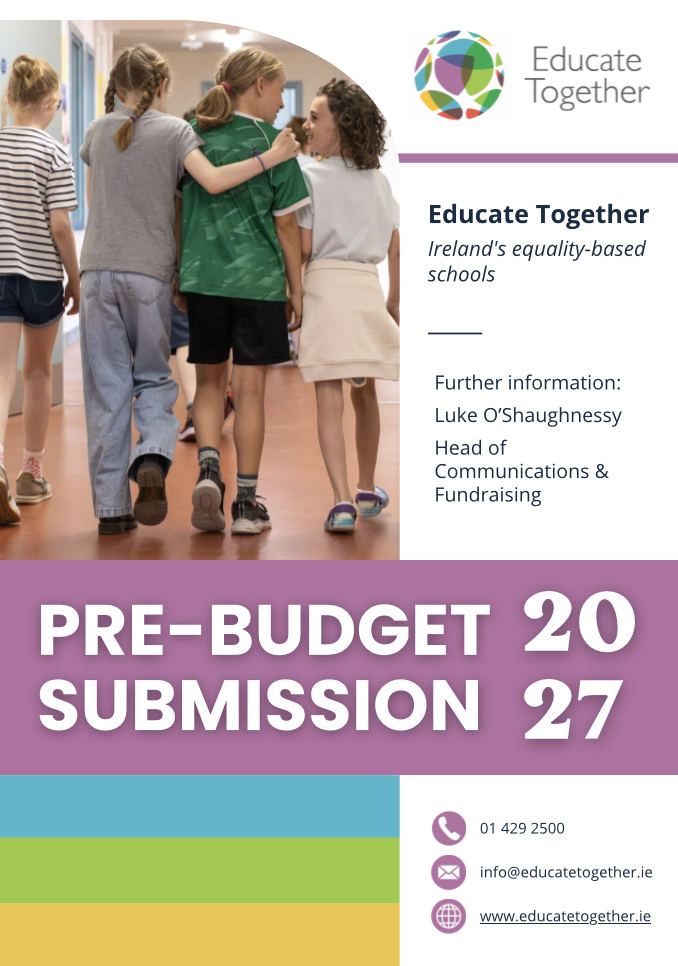 Educate Together

Educate Together
Ireland's equality-based schools

Further information:
Luke O'Shaughnessy
Head of Communications & Fundraising

PRE-BUDGET SUBMISSION 20 27

01 429 2500

info@educatetogether.ie

www.educatetogether.ie